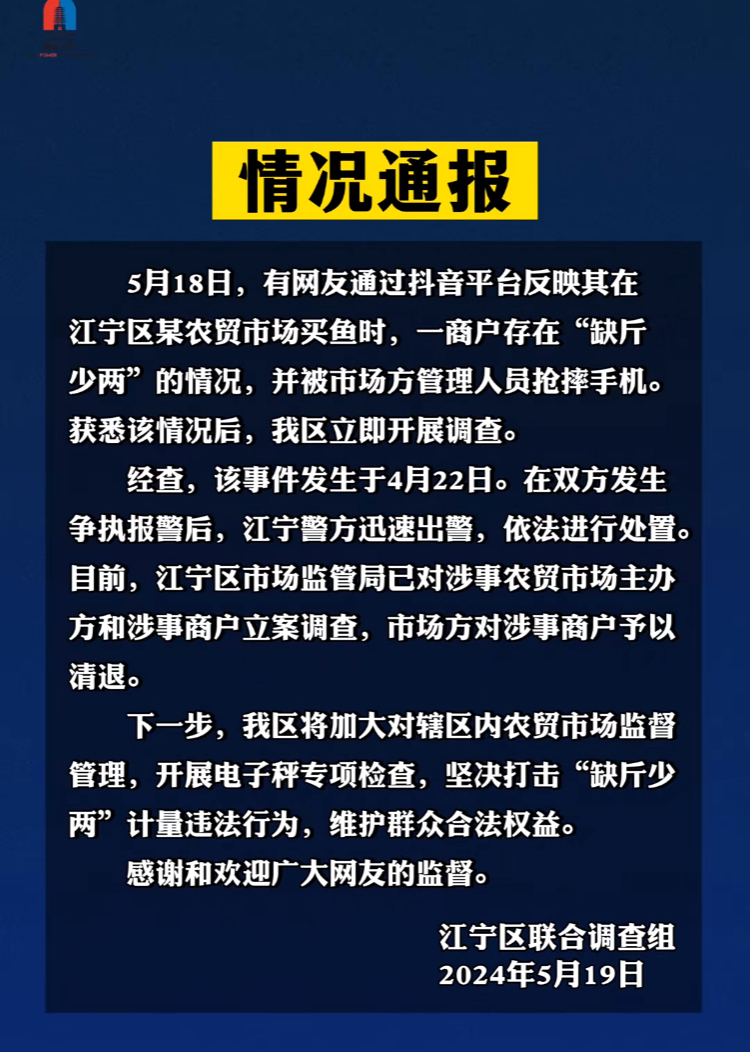 情况通报

5月18日，有网友通过抖音平台反映其在江宁区某农贸市场买鱼时，一商户存在“缺斤少两”的情况，并被市场方管理人员抢摔手机。获悉该情况后，我区立即开展调查。

经查，该事件发生于4月22日。在双方发生争执报警后，江宁警方迅速出警，依法进行处置。目前，江宁区市场监管局已对涉事农贸市场主办方和涉事商户立案调查，市场方对涉事商户予以清退。

下一步，我区将加大对辖区内农贸市场监督管理，开展电子秤专项检查，坚决打击“缺斤少两”计量违法行为，维护群众合法权益。

感谢和欢迎广大网友的监督。

江宁区联合调查组
2024年5月19日